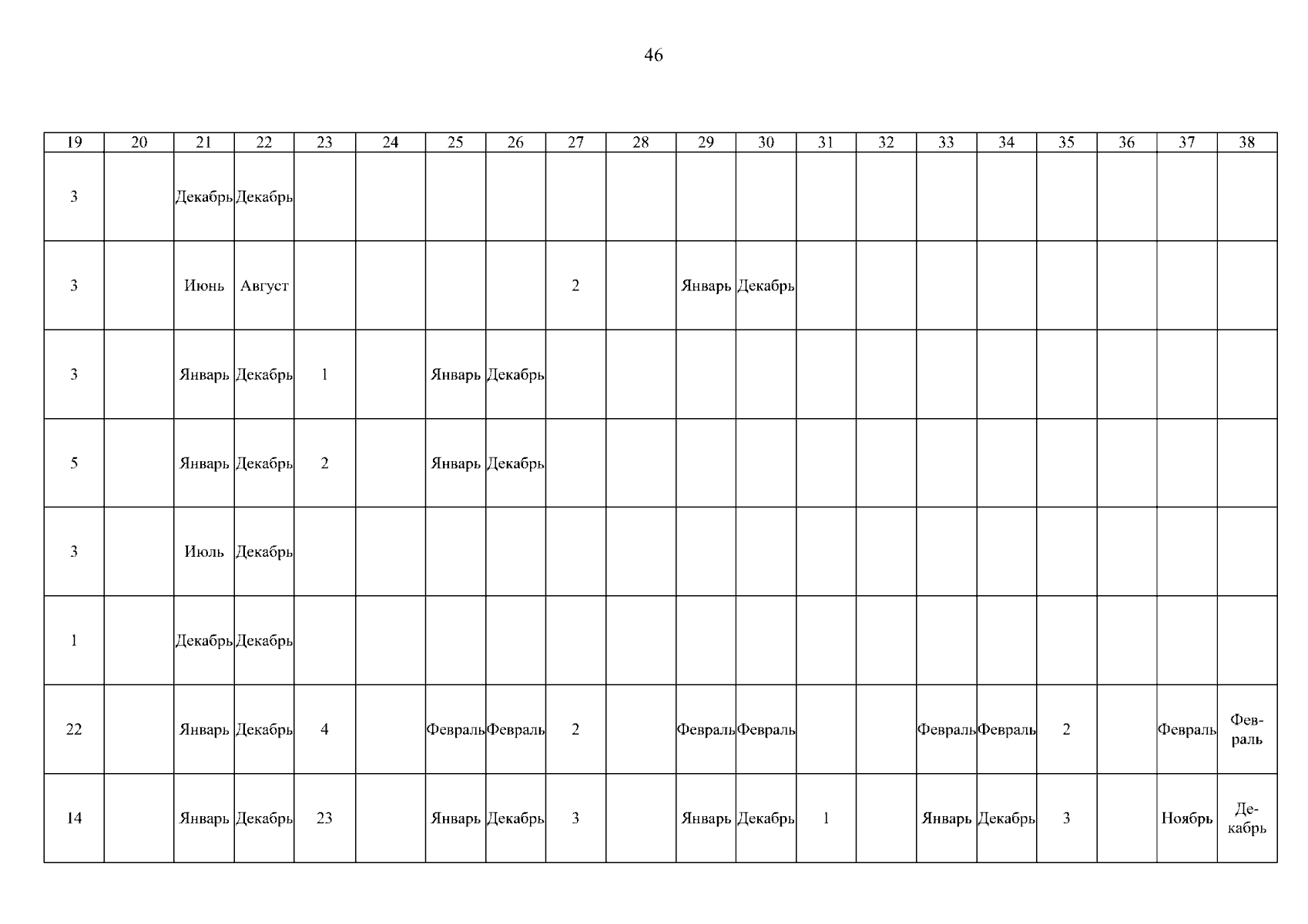 46

| 19 | 20 | 21 | 22 | 23 | 24 | 25 | 26 | 27 | 28 | 29 | 30 | 31 | 32 | 33 | 34 | 35 | 36 | 37 | 38 |
|---|---|---|---|---|---|---|---|---|---|---|---|---|---|---|---|---|---|---|---|
| 3 | | Декабрь | Декабрь | | | | | | | | | | | | | | | | |
| 3 | | Июнь | Август | | | | | 2 | | Январь | Декабрь | | | | | | | | |
| 3 | | Январь | Декабрь | 1 | | Январь | Декабрь | | | | | | | | | | | | |
| 5 | | Январь | Декабрь | 2 | | Январь | Декабрь | | | | | | | | | | | | |
| 3 | | Июль | Декабрь | | | | | | | | | | | | | | | | |
| 1 | | Декабрь | Декабрь | | | | | | | | | | | | | | | | |
| 22 | | Январь | Декабрь | 4 | | Февраль | Февраль | 2 | | Февраль | Февраль | | | Февраль | Февраль | 2 | | Февраль | Февраль |
| 14 | | Январь | Декабрь | 23 | | Январь | Декабрь | 3 | | Январь | Декабрь | 1 | | Январь | Декабрь | 3 | | Ноябрь | Декабрь |